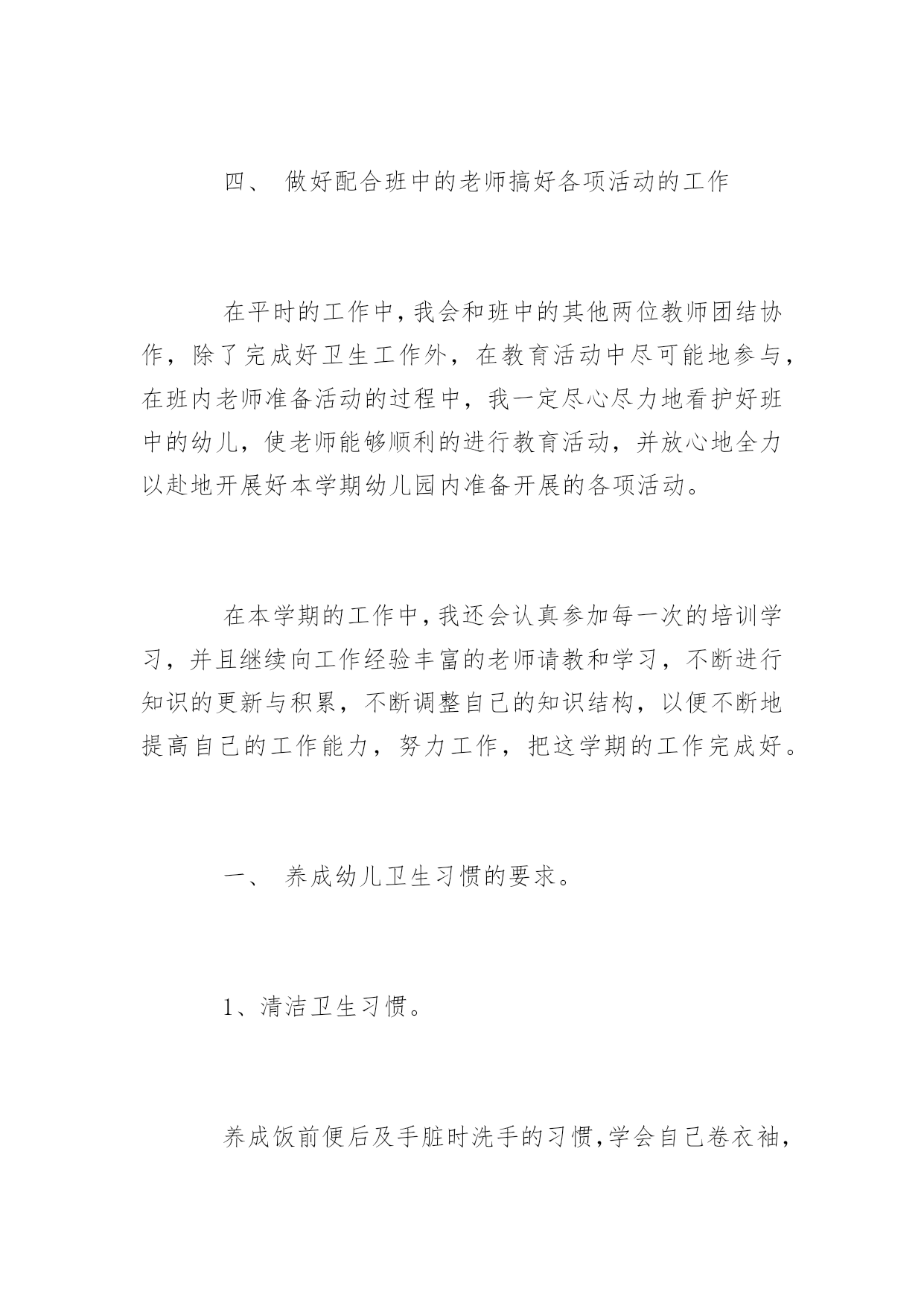 四、 做好配合班中的老师搞好各项活动的工作

在平时的工作中，我会和班中的其他两位教师团结协作，除了完成好卫生工作外，在教育活动中尽可能地参与，在班内老师准备活动的过程中，我一定尽心尽力地看护好班中的幼儿，使老师能够顺利的进行教育活动，并放心地全力以赴地开展好本学期幼儿园内准备开展的各项活动。

在本学期的工作中，我还会认真参加每一次的培训学习，并且继续向工作经验丰富的老师请教和学习，不断进行知识的更新与积累，不断调整自己的知识结构，以便不断地提高自己的工作能力，努力工作，把这学期的工作完成好。

一、 养成幼儿卫生习惯的要求。

1、清洁卫生习惯。

养成饭前便后及手脏时洗手的习惯，学会自己卷衣袖，